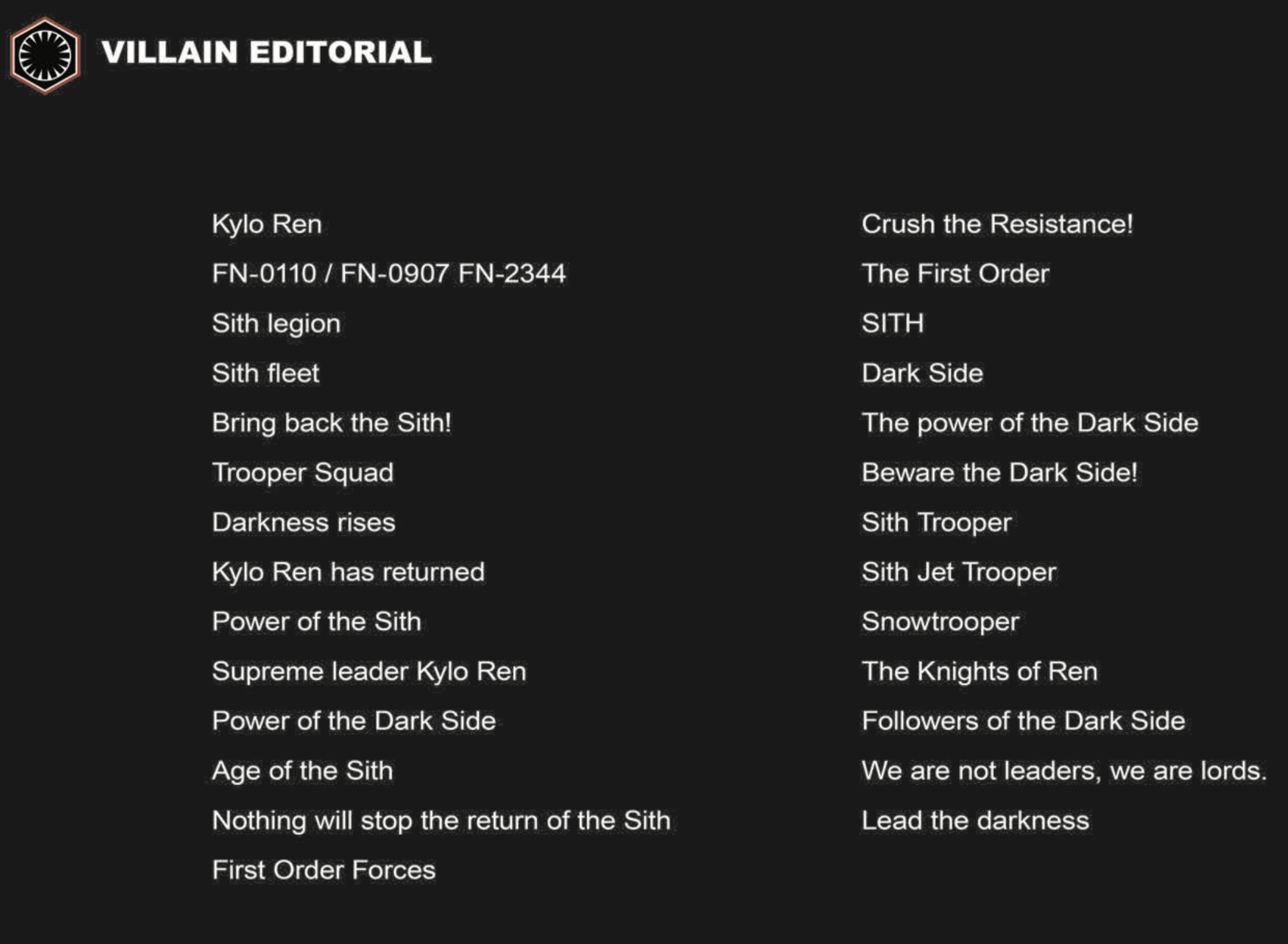 VILLAIN EDITORIAL

Kylo Ren
FN-0110 / FN-0907 FN-2344
Sith legion
Sith fleet
Bring back the Sith!
Trooper Squad
Darkness rises
Kylo Ren has returned
Power of the Sith
Supreme leader Kylo Ren
Power of the Dark Side
Age of the Sith
Nothing will stop the return of the Sith
First Order Forces

Crush the Resistance!
The First Order
SITH
Dark Side
The power of the Dark Side
Beware the Dark Side!
Sith Trooper
Sith Jet Trooper
Snowtrooper
The Knights of Ren
Followers of the Dark Side
We are not leaders, we are lords.
Lead the darkness